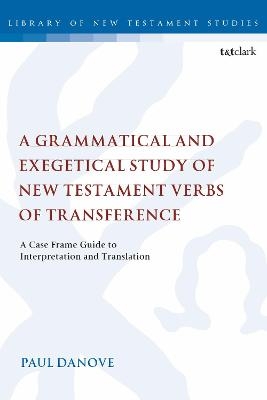 LIBRARY OF NEW TESTAMENT STUDIES

t&tclark

A GRAMMATICAL AND EXEGETICAL STUDY OF NEW TESTAMENT VERBS OF TRANSFERENCE

A Case Frame Guide to Interpretation and Translation

PAUL DANOVE